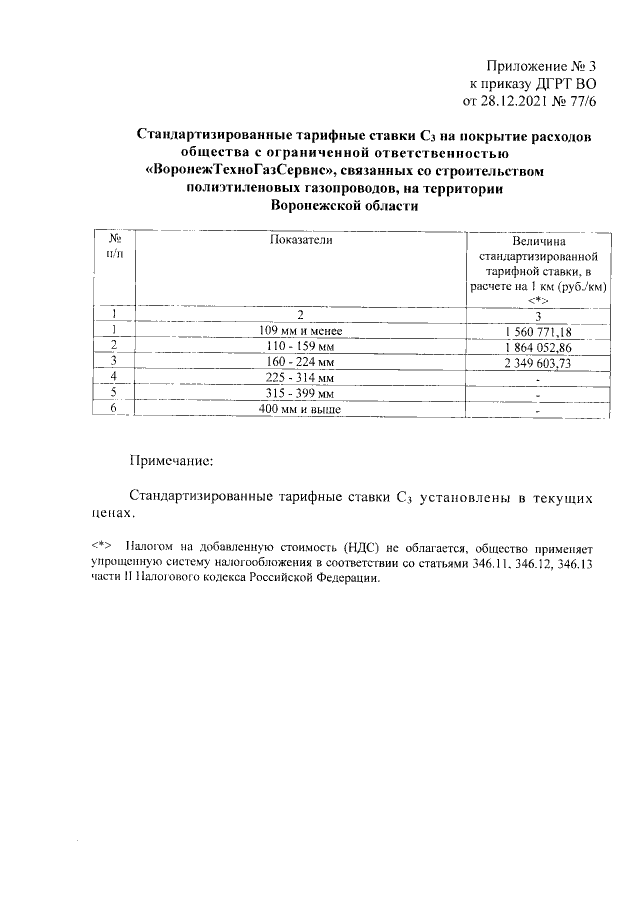 Приложение № 3
к приказу ДГРТ ВО
от 28.12.2021 № 77/6

Стандартизированные тарифные ставки $C_3$ на покрытие расходов общества с ограниченной ответственностью «ВоронежТехноГазСервис», связанных со строительством полиэтиленовых газопроводов, на территории Воронежской области

| № п/п | Показатели | Величина стандартизированной тарифной ставки, в расчете на 1 км (руб./км) <*> |
|---|---|---|
| 1 | 2 | 3 |
| 1 | 109 мм и менее | 1 560 771,18 |
| 2 | 110 - 159 мм | 1 864 052,86 |
| 3 | 160 - 224 мм | 2 349 603,73 |
| 4 | 225 - 314 мм | - |
| 5 | 315 - 399 мм | - |
| 6 | 400 мм и выше | - |

Примечание:

Стандартизированные тарифные ставки $C_3$ установлены в текущих ценах.

<*> Налогом на добавленную стоимость (НДС) не облагается, общество применяет упрощенную систему налогообложения в соответствии со статьями 346.11, 346.12, 346.13 части II Налогового кодекса Российской Федерации.